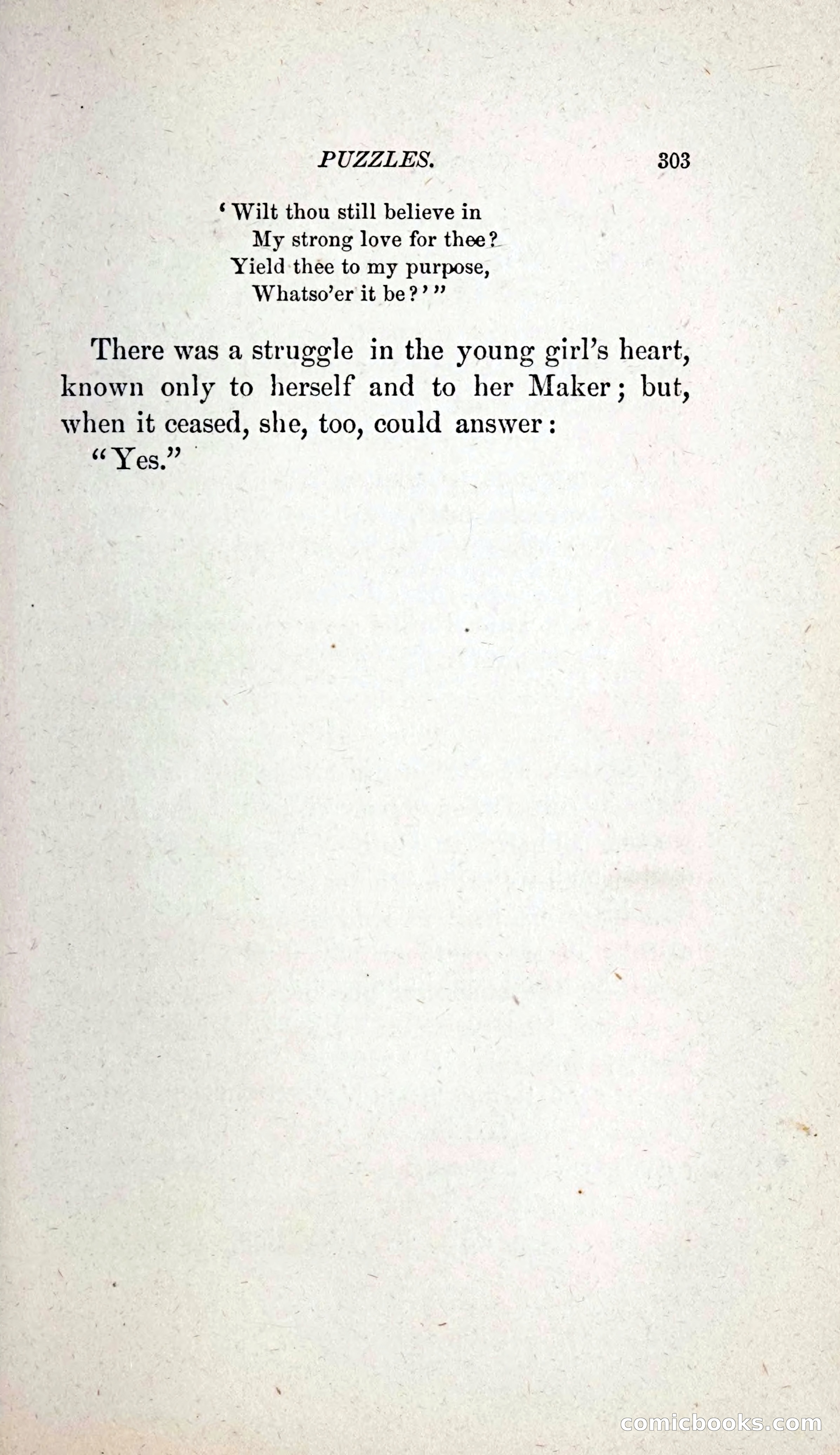 PUZZLES. 303

'Wilt thou still believe in
My strong love for thee?
Yield thee to my purpose,
Whatso'er it be?'"

There was a struggle in the young girl's heart, known only to herself and to her Maker; but, when it ceased, she, too, could answer:

"Yes."

comicbooks.com